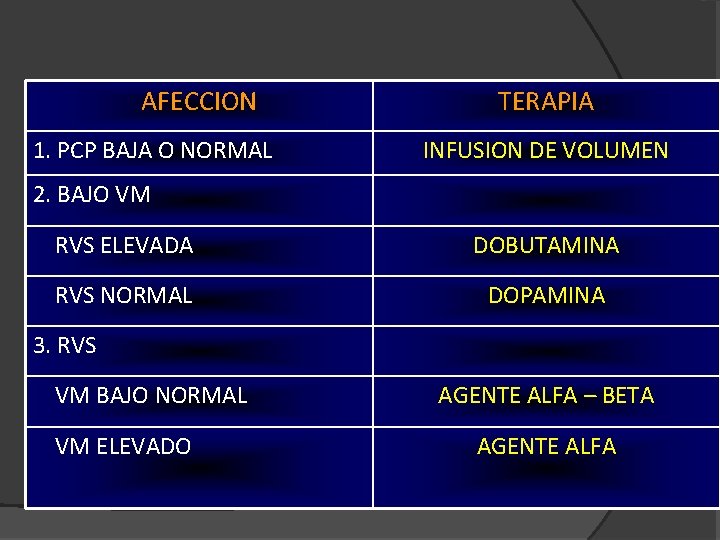 | AFECCION | TERAPIA |
|---|---|
| 1. PCP BAJA O NORMAL | INFUSION DE VOLUMEN |
| 2. BAJO VM | |
| RVS ELEVADA | DOBUTAMINA |
| RVS NORMAL | DOPAMINA |
| 3. RVS | |
| VM BAJO NORMAL | AGENTE ALFA – BETA |
| VM ELEVADO | AGENTE ALFA |